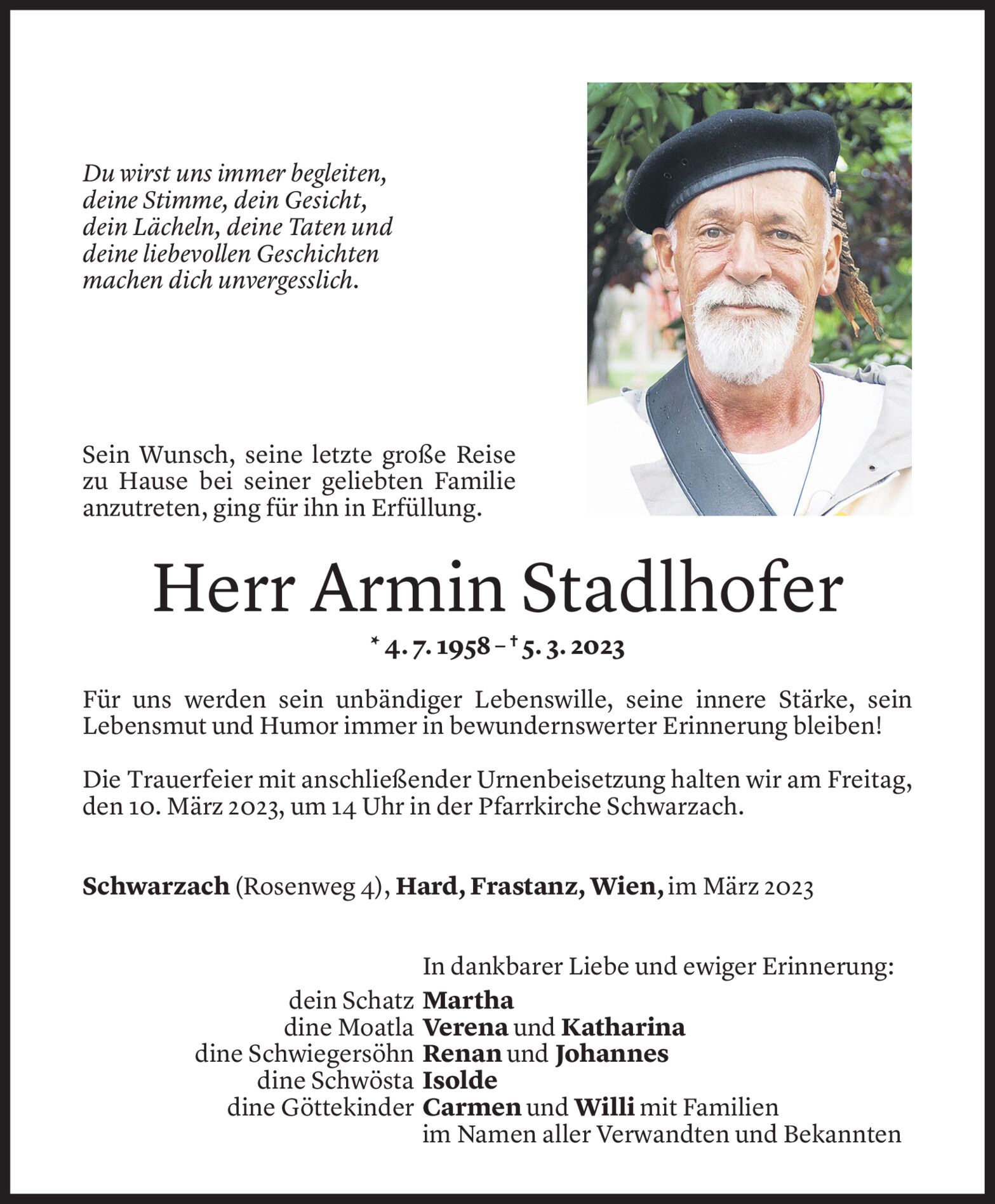 Du wirst uns immer begleiten,
deine Stimme, dein Gesicht,
dein Lächeln, deine Taten und
deine liebevollen Geschichten
machen dich unvergesslich.

Sein Wunsch, seine letzte große Reise zu Hause bei seiner geliebten Familie anzutreten, ging für ihn in Erfüllung.

Herr Armin Stadlhofer

* 4. 7. 1958 – † 5. 3. 2023

Für uns werden sein unbändiger Lebenswille, seine innere Stärke, sein Lebensmut und Humor immer in bewundernswerter Erinnerung bleiben!

Die Trauerfeier mit anschließender Urnenbeisetzung halten wir am Freitag, den 10. März 2023, um 14 Uhr in der Pfarrkirche Schwarzach.

Schwarzach (Rosenweg 4), Hard, Frastanz, Wien, im März 2023

In dankbarer Liebe und ewiger Erinnerung:
dein Schatz Martha
dine Moatla Verena und Katharina
dine Schwiegersöhn Renan und Johannes
dine Schwösta Isolde
dine Göttekinder Carmen und Willi mit Familien
im Namen aller Verwandten und Bekannten